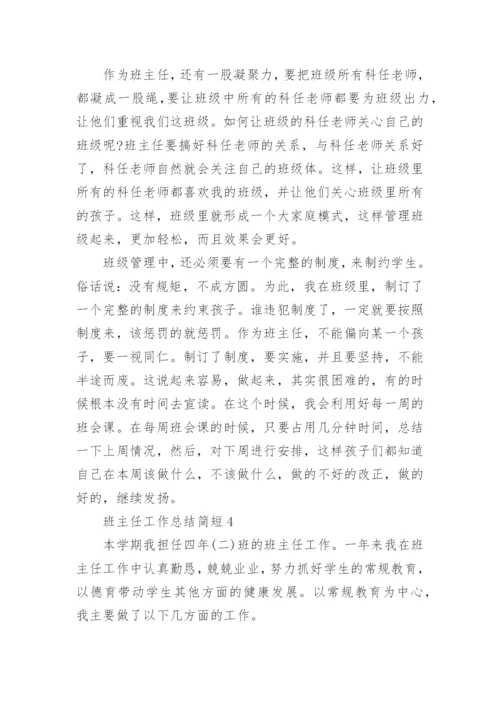 作为班主任，还有一股凝聚力，要把班级所有科任老师，都凝成一股绳，要让班级中所有的科任老师都要为班级出力，让他们重视我们这班级。如何让班级的科任老师关心自己的班级呢?班主任要搞好科任老师的关系，与科任老师关系好了，科任老师自然就会关注自己的班级体。这样，让班级里所有的科任老师都喜欢我的班级，并让他们关心班级里所有的孩子。这样，班级里就形成一个大家庭模式，这样管理班级起来，更加轻松，而且效果会更好。

班级管理中，还必须要有一个完整的制度，来制约学生。俗话说：没有规矩，不成方圆。为此，我在班级里，制订了一个完整的制度来约束孩子。谁违犯制度了，一定就要按照制度来，该惩罚的就惩罚。作为班主任，不能偏向某一个孩子，要一视同仁。制订了制度，要实施，并且要坚持，不能半途而废。这说起来容易，做起来，其实很困难的，有的时候根本没有时间去宣读。在这个时候，我会利用好每一周的班会课。在每周班会课的时候，只要占用几分钟时间，总结一下上周情况，然后，对下周进行安排，这样孩子们都知道自己在本周该做什么，不该做什么，做的不好的改正，做的好的，继续发扬。

班主任工作总结简短4

本学期我担任四年(二)班的班主任工作。一年来我在班主任工作中认真勤恳，兢兢业业，努力抓好学生的常规教育，以德育带动学生其他方面的健康发展。以常规教育为中心，我主要做了以下几方面的工作。